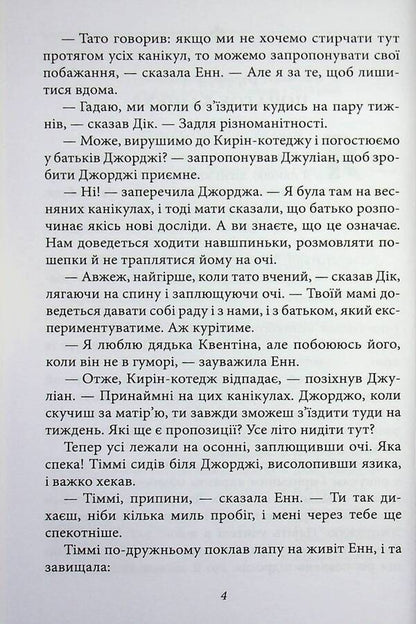 — Тато говорив: якщо ми не хочемо стирчати тут протягом усіх канікул, то можемо запропонувати свої побажання, — сказала Енн. — Але я за те, щоб лишитися вдома.

— Гадаю, ми могли б з'їздити кудись на пару тижнів, — сказав Дік. — Задля різноманітності.

— Може, вирушимо до Кирін-котеджу і погостюємо у батьків Джорджі? — запропонував Джуліан, щоб зробити Джорджі приємне.

— Ні! — заперечила Джорджа. — Я була там на весняних канікулах, і тоді мати сказали, що батько розпочинає якісь нові досліди. А ви знаєте, що це означає. Нам доведеться ходити навшпиньки, розмовляти пошепки й не траплятися йому на очі.

— Авжеж, найгірше, коли тато вчений, — сказав Дік, лягаючи на спину і заплющуючи очі. — Твоїй мамі доведеться давати собі раду і з нами, і з батьком, який експериментуватиме. Аж курітиме.

— Я люблю дядька Квентіна, але побоююсь його, коли він не в гуморі, — зауважила Енн.

— Отже, Кирін-котедж відпадає, — позіхнув Джуліан. — Принаймні на цих канікулах. Джорджо, коли скучиш за матір'ю, ти завжди зможеш з'їздити туди на тиждень. Які ще є пропозиції? Усе літо нидіти тут?

Тепер усі лежали на осонні, заплющивши очі. Яка спека! Тіммі сидів біля Джорджі, висолопивши язика, і важко хекав.

— Тіммі, припини, — сказала Енн. — Ти так дихаєш, ніби кілька миль пробіг, і мені через тебе ще спекотніше.

Тіммі по-дружньому поклав лапу на живіт Енн, і та завищала:

4